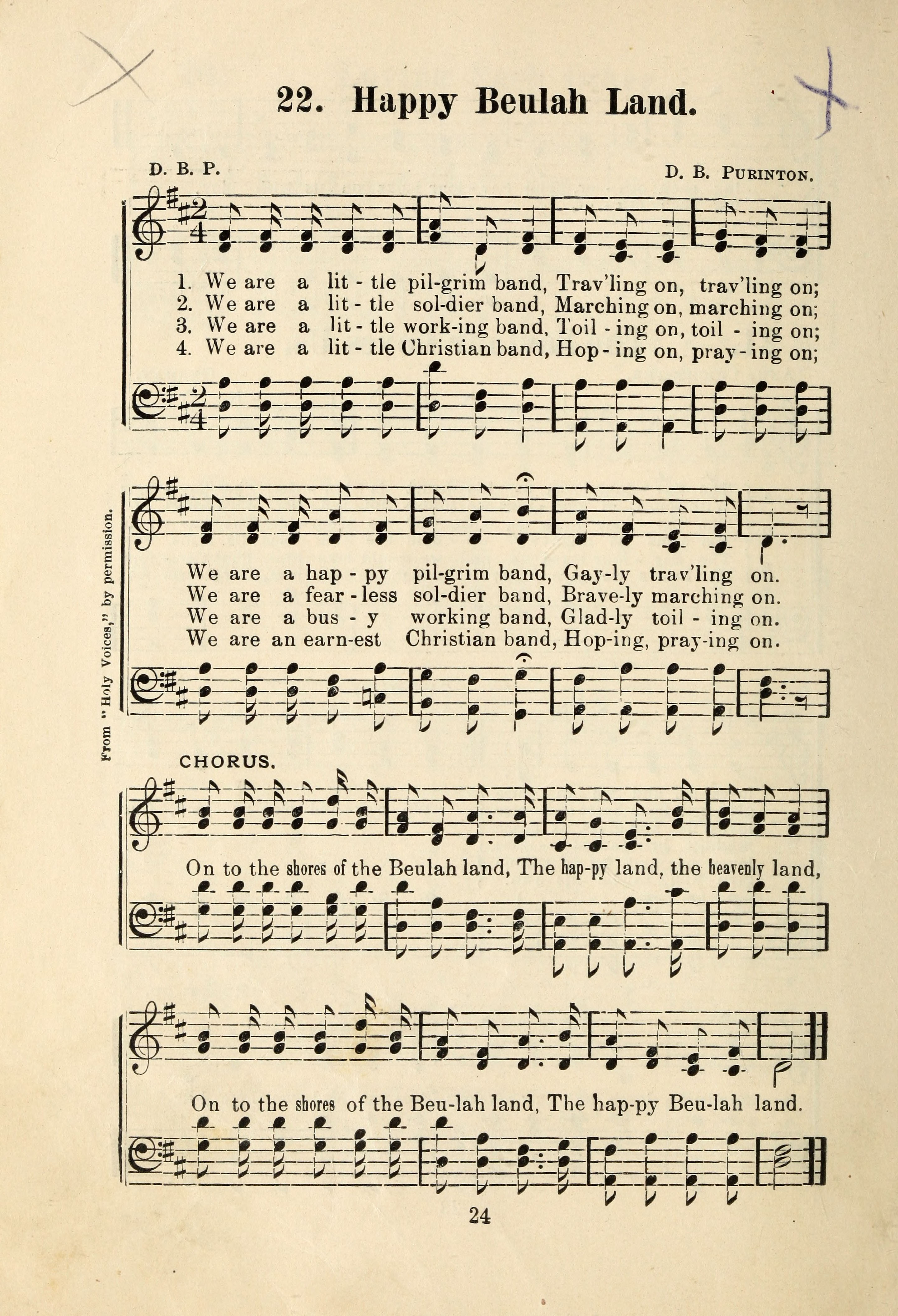 22. Happy Beulah Land.

D. B. P.

D. B. PURINTON.

1. We are a lit - tle pil-grim band, Trav'ling on, trav'ling on;
2. We are a lit - tle sol-dier band, Marching on, marching on;
3. We are a lit - tle work-ing band, Toil - ing on, toil - ing on;
4. We are a lit - tle Christian band, Hop - ing on, pray - ing on;

We are a hap - py pil-grim band, Gay-ly trav'ling on.
We are a fear - less sol-dier band, Brave-ly marching on.
We are a bus - y working band, Glad-ly toil - ing on.
We are an earn-est Christian band, Hop-ing, pray-ing on.

From "Holy Voices," by permission.

CHORUS.

On to the shores of the Beulah land, The hap-py land, the heavenly land,

On to the shores of the Beu-lah land, The hap-py Beu-lah land.

24